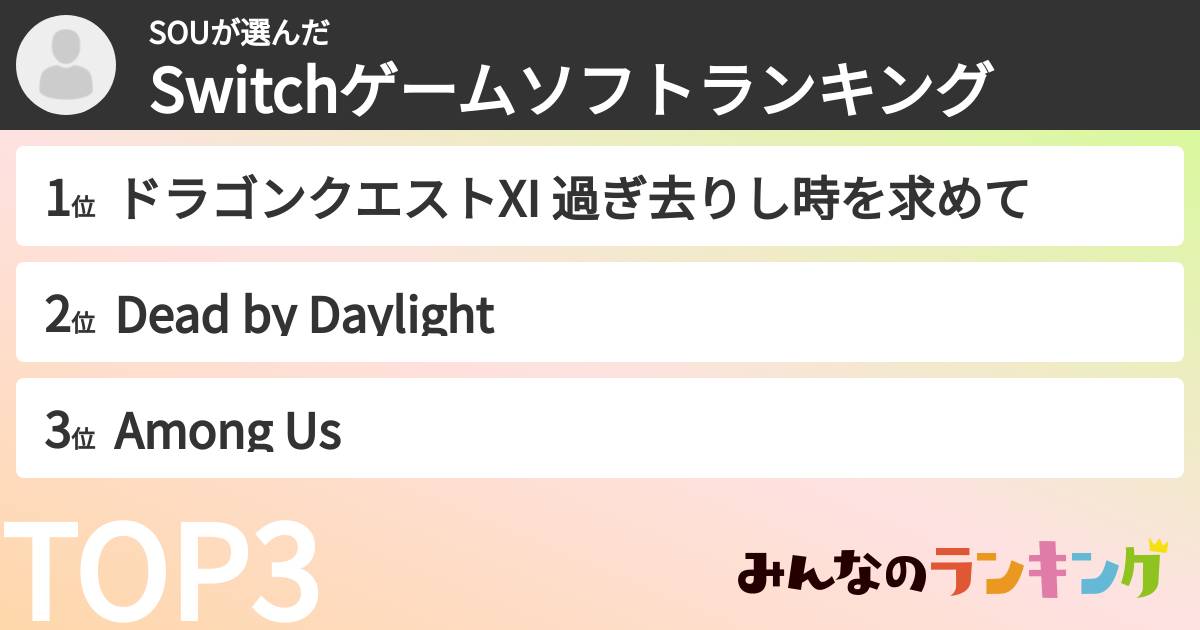 SOUが選んだ
Switchゲームソフトランキング

1位 ドラゴンクエストXI 過ぎ去りし時を求めて

2位 Dead by Daylight

3位 Among Us

TOP3

みんなのランキング